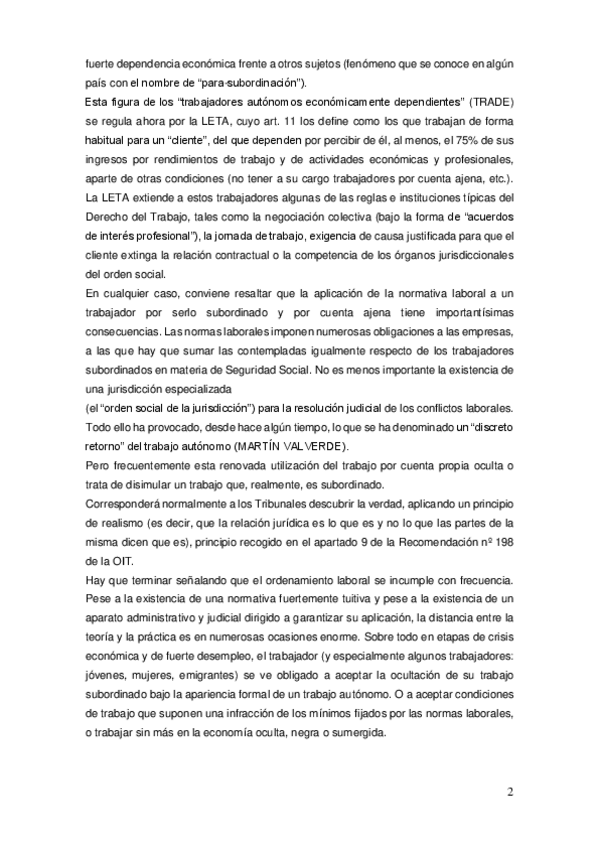 fuerte dependencia económica frente a otros sujetos (fenómeno que se conoce en algún país con el nombre de "para-subordinación").
Esta figura de los "trabajadores autónomos económicamente dependientes" (TRADE) se regula ahora por la LETA, cuyo art. 11 los define como los que trabajan de forma habitual para un "cliente", del que dependen por percibir de él, al menos, el 75% de sus ingresos por rendimientos de trabajo y de actividades económicas y profesionales, aparte de otras condiciones (no tener a su cargo trabajadores por cuenta ajena, etc.). La LETA extiende a estos trabajadores algunas de las reglas e instituciones típicas del Derecho del Trabajo, tales como la negociación colectiva (bajo la forma de "acuerdos de interés profesional"), la jornada de trabajo, exigencia de causa justificada para que el cliente extinga la relación contractual o la competencia de los órganos jurisdiccionales del orden social.
En cualquier caso, conviene resaltar que la aplicación de la normativa laboral a un trabajador por serlo subordinado y por cuenta ajena tiene importantísimas consecuencias. Las normas laborales imponen numerosas obligaciones a las empresas, a las que hay que sumar las contempladas igualmente respecto de los trabajadores subordinados en materia de Seguridad Social. No es menos importante la existencia de una jurisdicción especializada
(el "orden social de la jurisdicción") para la resolución judicial de los conflictos laborales. Todo ello ha provocado, desde hace algún tiempo, lo que se ha denominado un "discreto retorno" del trabajo autónomo (MARTÍN VALVERDE).
Pero frecuentemente esta renovada utilización del trabajo por cuenta propia oculta o trata de disimular un trabajo que, realmente, es subordinado.
Corresponderá normalmente a los Tribunales descubrir la verdad, aplicando un principio de realismo (es decir, que la relación jurídica es lo que es y no lo que las partes de la misma dicen que es), principio recogido en el apartado 9 de la Recomendación nº 198 de la OIT.
Hay que terminar señalando que el ordenamiento laboral se incumple con frecuencia. Pese a la existencia de una normativa fuertemente tuitiva y pese a la existencia de un aparato administrativo y judicial dirigido a garantizar su aplicación, la distancia entre la teoría y la práctica es en numerosas ocasiones enorme. Sobre todo en etapas de crisis económica y de fuerte desempleo, el trabajador (y especialmente algunos trabajadores: jóvenes, mujeres, emigrantes) se ve obligado a aceptar la ocultación de su trabajo subordinado bajo la apariencia formal de un trabajo autónomo. O a aceptar condiciones de trabajo que suponen una infracción de los mínimos fijados por las normas laborales, o trabajar sin más en la economía oculta, negra o sumergida.

2